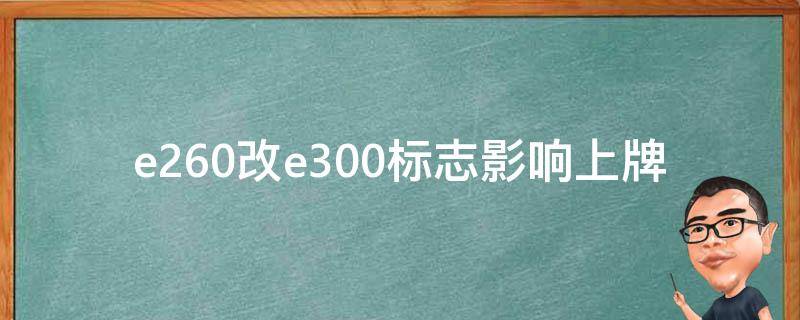 e260改e300标志影响上牌